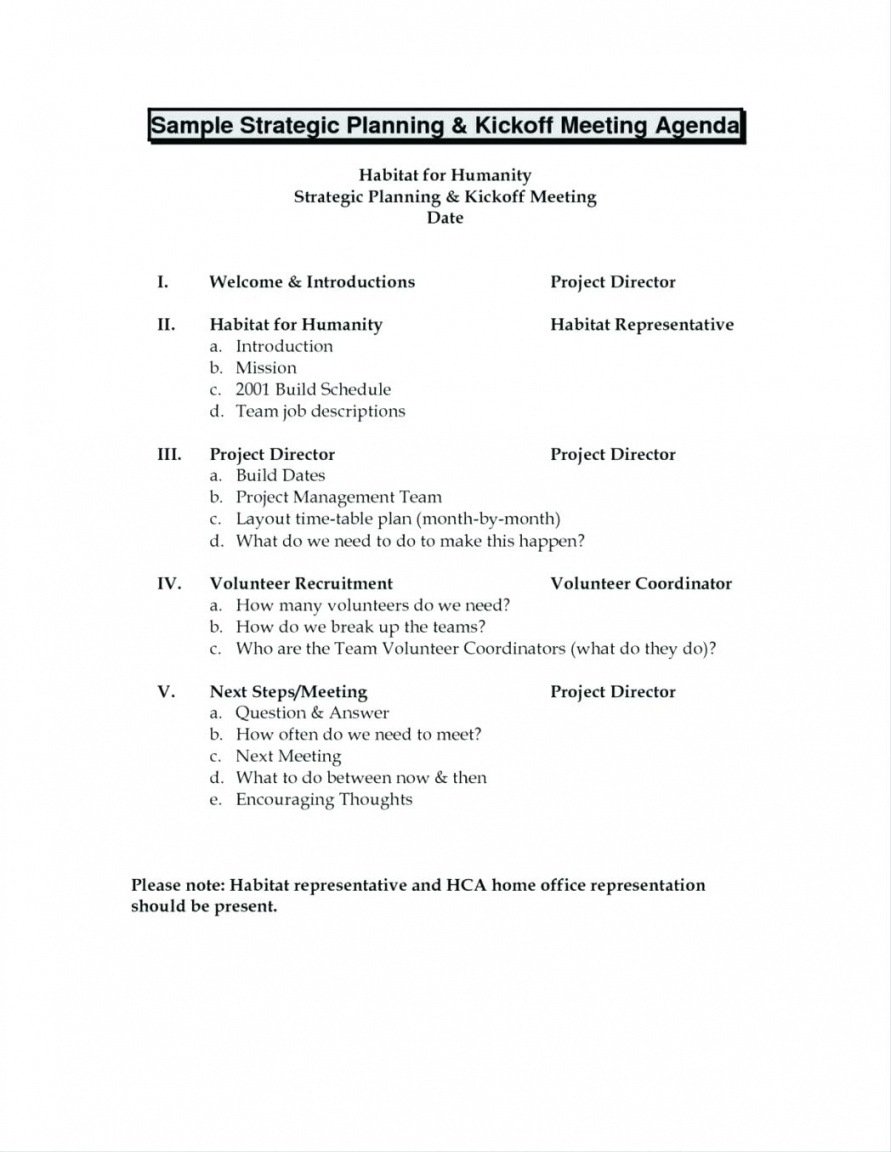 Sample Strategic Planning & Kickoff Meeting Agenda

Habitat for Humanity
Strategic Planning & Kickoff Meeting
Date

I. Welcome & Introductions Project Director

II. Habitat for Humanity Habitat Representative
a. Introduction
b. Mission
c. 2001 Build Schedule
d. Team job descriptions

III. Project Director Project Director
a. Build Dates
b. Project Management Team
c. Layout time-table plan (month-by-month)
d. What do we need to do to make this happen?

IV. Volunteer Recruitment Volunteer Coordinator
a. How many volunteers do we need?
b. How do we break up the teams?
c. Who are the Team Volunteer Coordinators (what do they do)?

V. Next Steps/Meeting Project Director
a. Question & Answer
b. How often do we need to meet?
c. Next Meeting
d. What to do between now & then
e. Encouraging Thoughts

Please note: Habitat representative and HCA home office representation should be present.